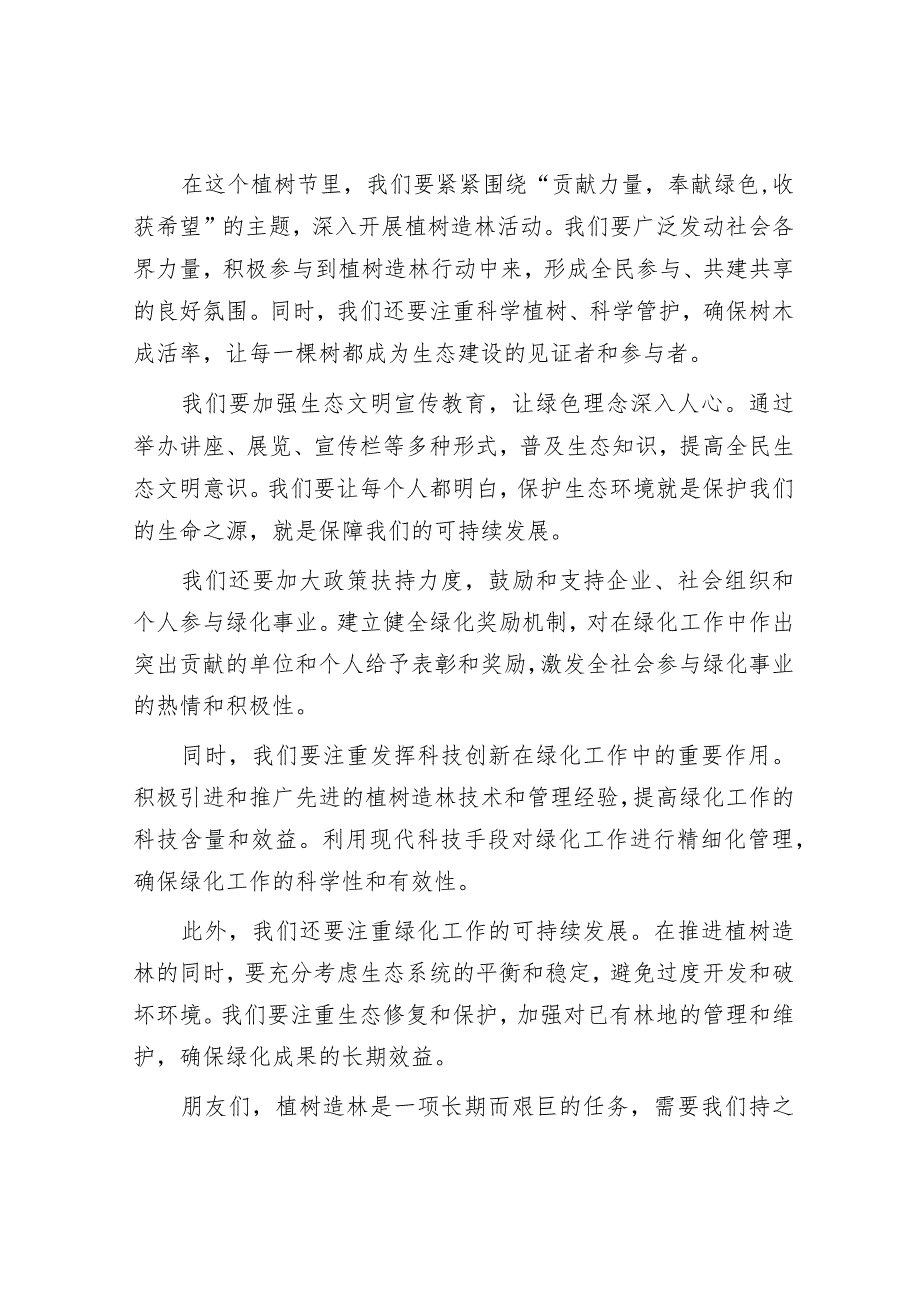 在这个植树节里，我们要紧紧围绕“贡献力量，奉献绿色,收获希望”的主题，深入开展植树造林活动。我们要广泛发动社会各界力量，积极参与到植树造林行动中来，形成全民参与、共建共享的良好氛围。同时，我们还要注重科学植树、科学管护，确保树木成活率，让每一棵树都成为生态建设的见证者和参与者。

我们要加强生态文明宣传教育，让绿色理念深入人心。通过举办讲座、展览、宣传栏等多种形式，普及生态知识，提高全民生态文明意识。我们要让每个人都明白，保护生态环境就是保护我们的生命之源，就是保障我们的可持续发展。

我们还要加大政策扶持力度，鼓励和支持企业、社会组织和个人参与绿化事业。建立健全绿化奖励机制，对在绿化工作中作出突出贡献的单位和个人给予表彰和奖励,激发全社会参与绿化事业的热情和积极性。

同时，我们要注重发挥科技创新在绿化工作中的重要作用。积极引进和推广先进的植树造林技术和管理经验,提高绿化工作的科技含量和效益。利用现代科技手段对绿化工作进行精细化管理，确保绿化工作的科学性和有效性。

此外，我们还要注重绿化工作的可持续发展。在推进植树造林的同时，要充分考虑生态系统的平衡和稳定，避免过度开发和破坏环境。我们要注重生态修复和保护，加强对已有林地的管理和维护，确保绿化成果的长期效益。

朋友们，植树造林是一项长期而艰巨的任务，需要我们持之